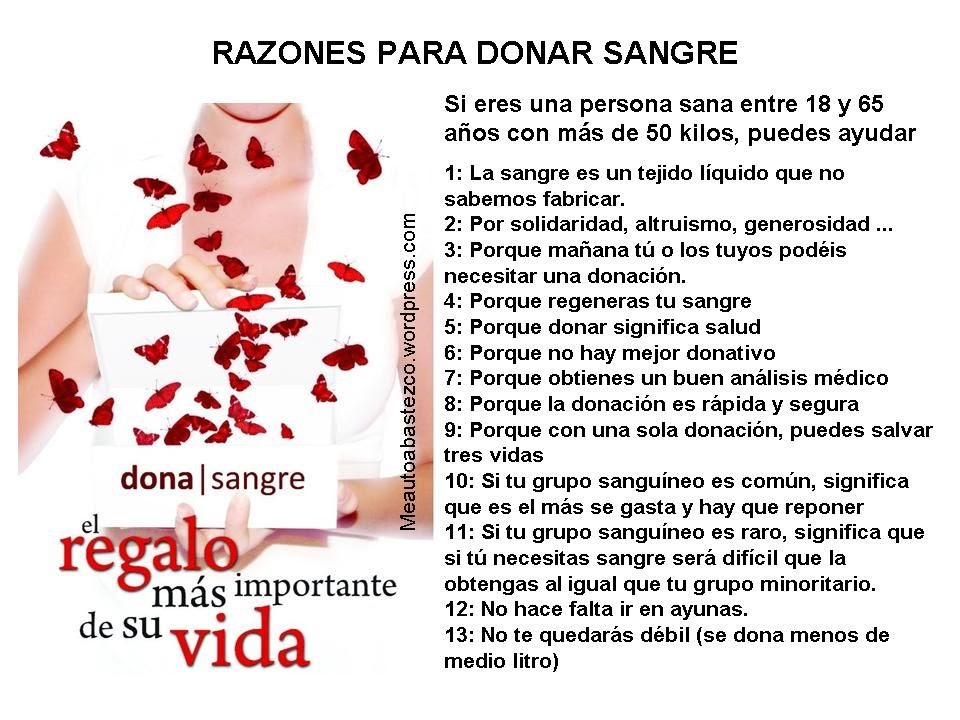 RAZONES PARA DONAR SANGRE

dona|sangre

el regalo más importante de su vida

Meautoabastezco.wordpress.com

Si eres una persona sana entre 18 y 65 años con más de 50 kilos, puedes ayudar

1: La sangre es un tejido líquido que no sabemos fabricar.
2: Por solidaridad, altruismo, generosidad ...
3: Porque mañana tú o los tuyos podéis necesitar una donación.
4: Porque regeneras tu sangre
5: Porque donar significa salud
6: Porque no hay mejor donativo
7: Porque obtienes un buen análisis médico
8: Porque la donación es rápida y segura
9: Porque con una sola donación, puedes salvar tres vidas
10: Si tu grupo sanguíneo es común, significa que es el más se gasta y hay que reponer
11: Si tu grupo sanguíneo es raro, significa que si tú necesitas sangre será difícil que la obtengas al igual que tu grupo minoritario.
12: No hace falta ir en ayunas.
13: No te quedarás débil (se dona menos de medio litro)